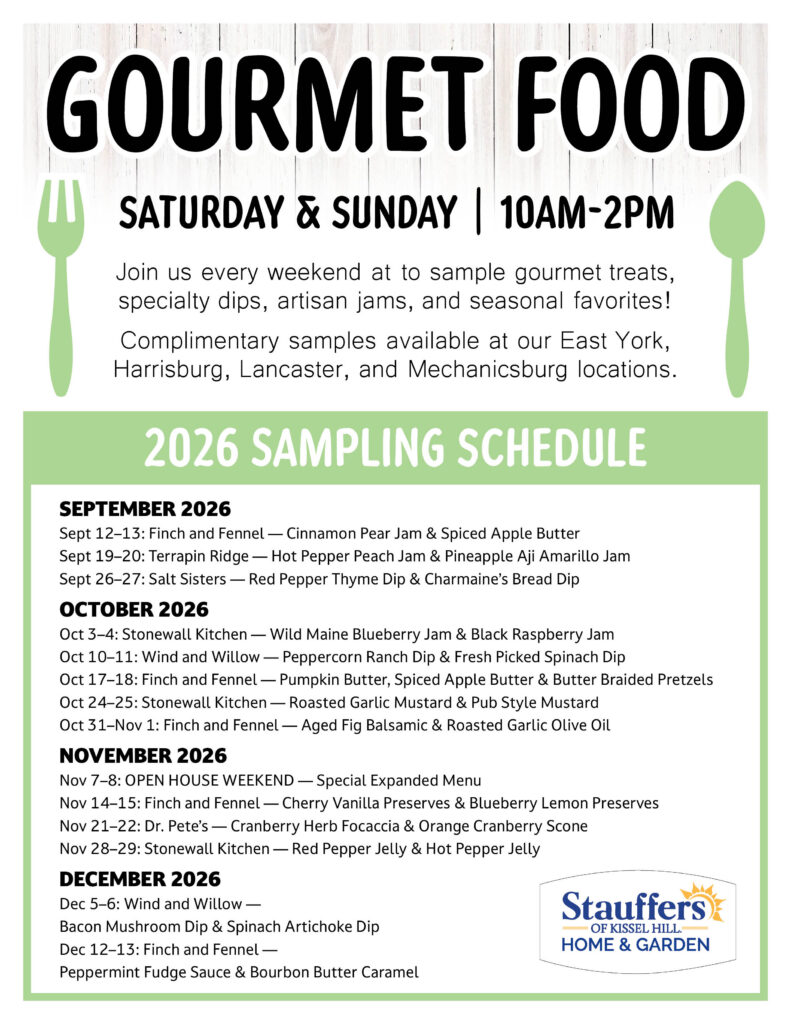 GOURMET FOOD

SATURDAY & SUNDAY | 10AM-2PM

Join us every weekend at to sample gourmet treats, specialty dips, artisan jams, and seasonal favorites!

Complimentary samples available at our East York, Harrisburg, Lancaster, and Mechanicsburg locations.

2026 SAMPLING SCHEDULE

SEPTEMBER 2026
Sept 12–13: Finch and Fennel — Cinnamon Pear Jam & Spiced Apple Butter
Sept 19–20: Terrapin Ridge — Hot Pepper Peach Jam & Pineapple Aji Amarillo Jam
Sept 26–27: Salt Sisters — Red Pepper Thyme Dip & Charmaine's Bread Dip

OCTOBER 2026
Oct 3–4: Stonewall Kitchen — Wild Maine Blueberry Jam & Black Raspberry Jam
Oct 10–11: Wind and Willow — Peppercorn Ranch Dip & Fresh Picked Spinach Dip
Oct 17–18: Finch and Fennel — Pumpkin Butter, Spiced Apple Butter & Butter Braided Pretzels
Oct 24–25: Stonewall Kitchen — Roasted Garlic Mustard & Pub Style Mustard
Oct 31–Nov 1: Finch and Fennel — Aged Fig Balsamic & Roasted Garlic Olive Oil

NOVEMBER 2026
Nov 7–8: OPEN HOUSE WEEKEND — Special Expanded Menu
Nov 14–15: Finch and Fennel — Cherry Vanilla Preserves & Blueberry Lemon Preserves
Nov 21–22: Dr. Pete's — Cranberry Herb Focaccia & Orange Cranberry Scone
Nov 28–29: Stonewall Kitchen — Red Pepper Jelly & Hot Pepper Jelly

DECEMBER 2026
Dec 5–6: Wind and Willow —
Bacon Mushroom Dip & Spinach Artichoke Dip
Dec 12–13: Finch and Fennel —
Peppermint Fudge Sauce & Bourbon Butter Caramel

Stauffers OF KISSEL HILL HOME & GARDEN